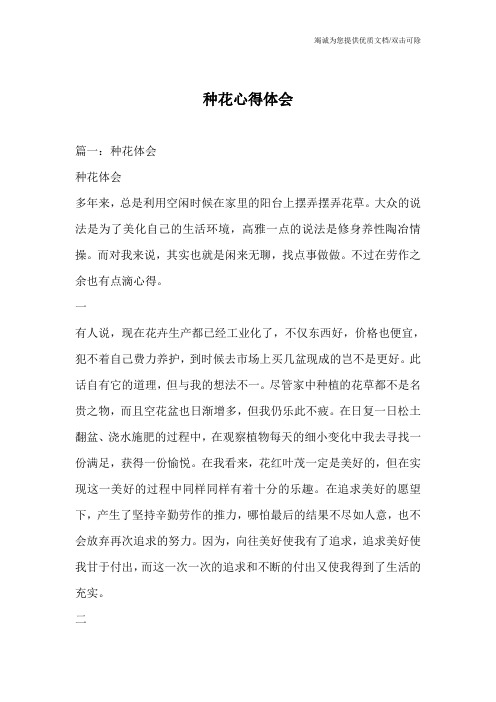 竭诚为您提供优质文档/双击可除

种花心得体会

篇一：种花体会

种花体会

多年来，总是利用空闲时候在家里的阳台上摆弄摆弄花草。大众的说法是为了美化自己的生活环境，高雅一点的说法是修身养性陶冶情操。而对我来说，其实也就是闲来无聊，找点事做做。不过在劳作之余也有点滴心得。

一

有人说，现在花卉生产都已经工业化了，不仅东西好，价格也便宜，犯不着自己费力养护，到时候去市场上买几盆现成的岂不是更好。此话自有它的道理，但与我的想法不一。尽管家中种植的花草都不是名贵之物，而且空花盆也日渐增多，但我仍乐此不疲。在日复一日松土翻盆、浇水施肥的过程中，在观察植物每天的细小变化中我去寻找一份满足，获得一份愉悦。在我看来，花红叶茂一定是美好的，但在实现这一美好的过程中同样同样有着十分的乐趣。在追求美好的愿望下，产生了坚持辛勤劳作的推力，哪怕最后的结果不尽如人意，也不会放弃再次追求的努力。因为，向往美好使我有了追求，追求美好使我甘于付出，而这一次一次的追求和不断的付出又使我得到了生活的充实。

二